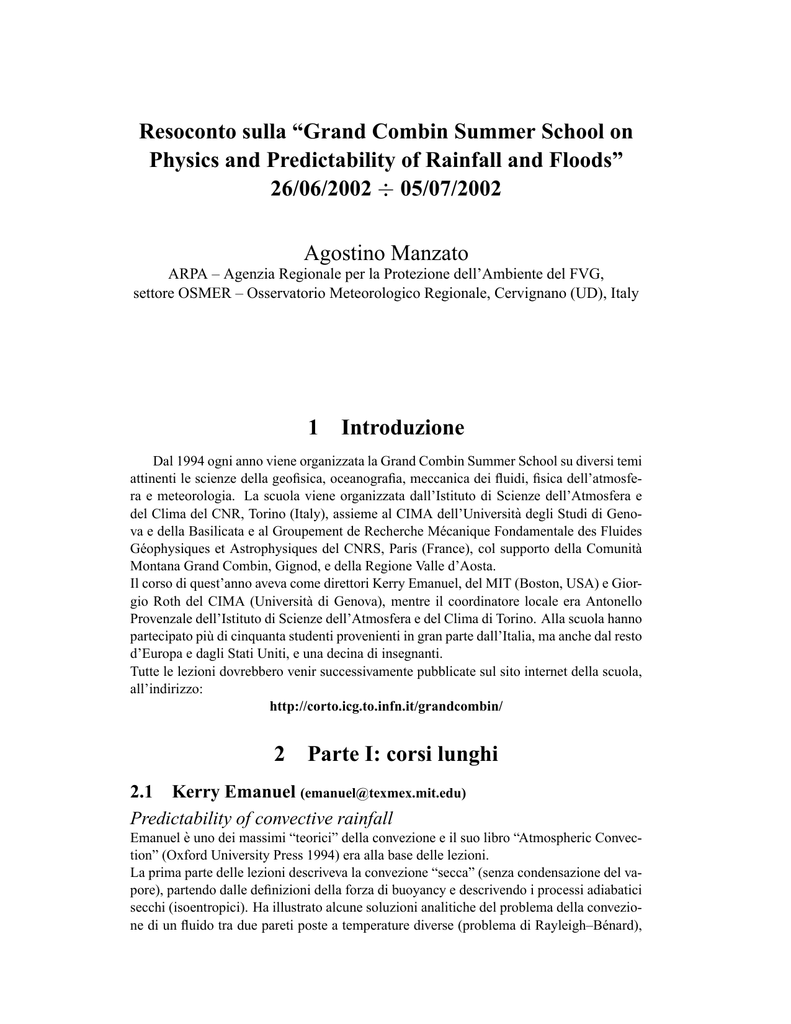 Resoconto sulla “Grand Combin Summer School on Physics and Predictability of Rainfall and Floods” 26/06/2002 $\div$ 05/07/2002

Agostino Manzato
ARPA – Agenzia Regionale per la Protezione dell’Ambiente del FVG, settore OSMER – Osservatorio Meteorologico Regionale, Cervignano (UD), Italy

1 Introduzione

Dal 1994 ogni anno viene organizzata la Grand Combin Summer School su diversi temi attinenti le scienze della geofisica, oceanografia, meccanica dei fluidi, fisica dell’atmosfera e meteorologia. La scuola viene organizzata dall’Istituto di Scienze dell’Atmosfera e del Clima del CNR, Torino (Italy), assieme al CIMA dell’Università degli Studi di Genova e della Basilicata e al Groupement de Recherche Mécanique Fondamentale des Fluides Géophysiques et Astrophysiques del CNRS, Paris (France), col supporto della Comunità Montana Grand Combin, Gignod, e della Regione Valle d’Aosta.
Il corso di quest’anno aveva come direttori Kerry Emanuel, del MIT (Boston, USA) e Giorgio Roth del CIMA (Università di Genova), mentre il coordinatore locale era Antonello Provenzale dell’Istituto di Scienze dell’Atmosfera e del Clima di Torino. Alla scuola hanno partecipato più di cinquanta studenti provenienti in gran parte dall’Italia, ma anche dal resto d’Europa e dagli Stati Uniti, e una decina di insegnanti.
Tutte le lezioni dovrebbero venir successivamente pubblicate sul sito internet della scuola, all’indirizzo:
http://corto.icg.to.infn.it/grandcombin/

2 Parte I: corsi lunghi

2.1 Kerry Emanuel (emanuel@texmex.mit.edu)

Predictability of convective rainfall
Emanuel è uno dei massimi “teorici” della convezione e il suo libro “Atmospheric Convection” (Oxford University Press 1994) era alla base delle lezioni.
La prima parte delle lezioni descriveva la convezione “secca” (senza condensazione del vapore), partendo dalle definizioni della forza di buoyancy e descrivendo i processi adiabatici secchi (isoentropici). Ha illustrato alcune soluzioni analitiche del problema della convezione di un fluido tra due pareti poste a temperature diverse (problema di Rayleigh–Bénard),